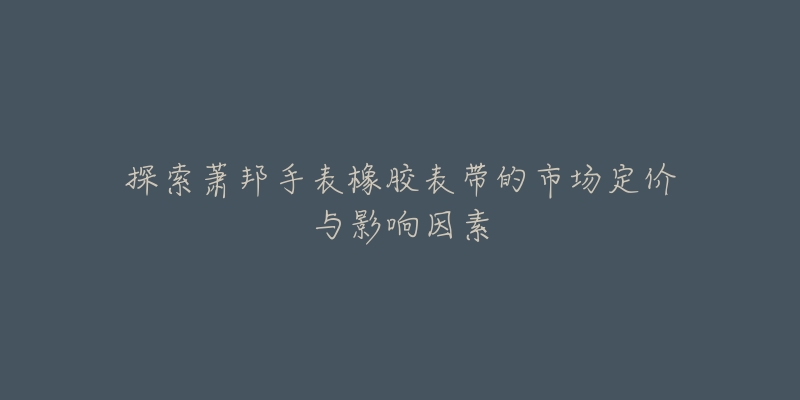 探索萧邦手表橡胶表带的市场定价与影响因素